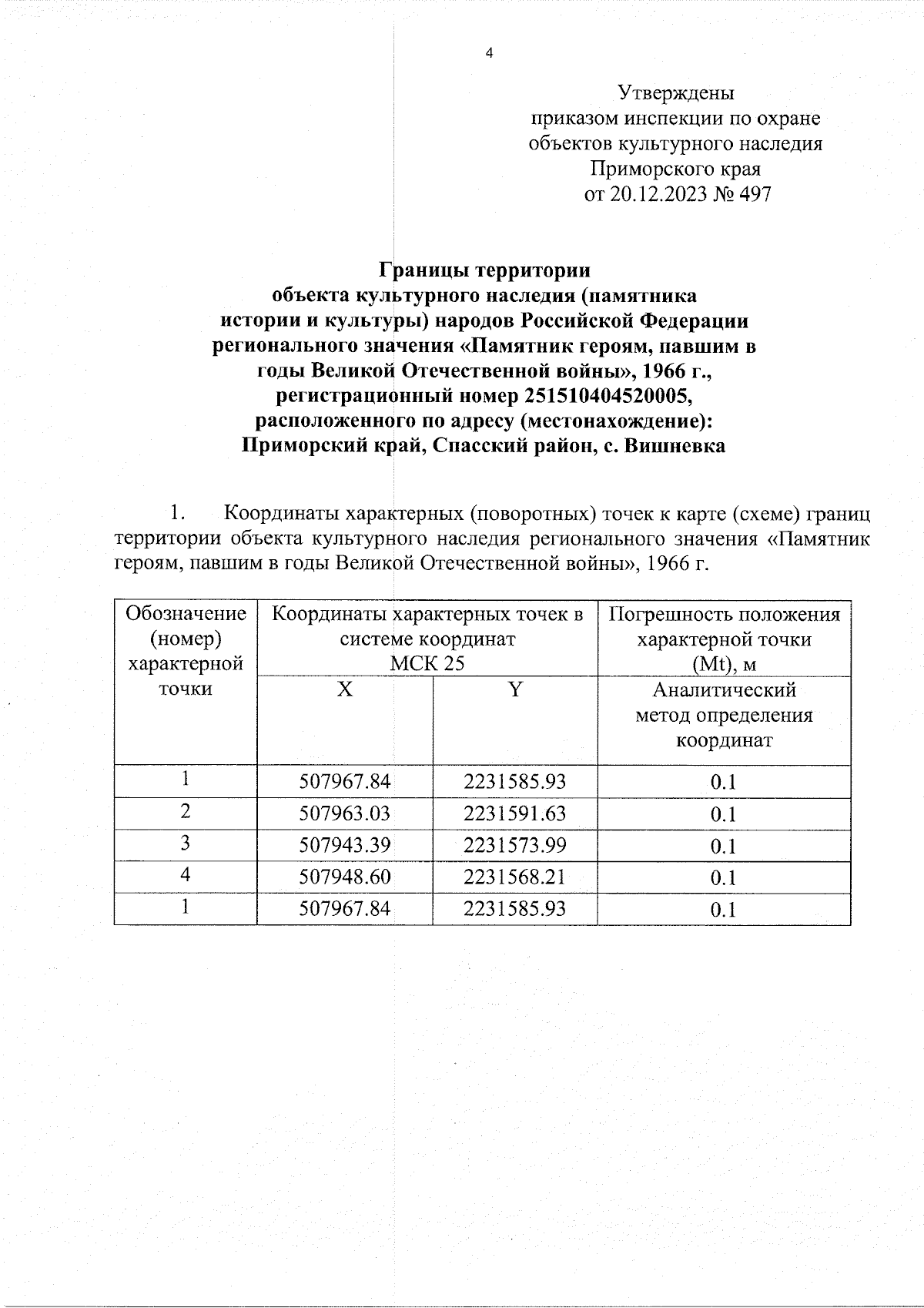 4

Утверждены
приказом инспекции по охране
объектов культурного наследия
Приморского края
от 20.12.2023 № 497

Границы территории
объекта культурного наследия (памятника
истории и культуры) народов Российской Федерации
регионального значения «Памятник героям, павшим в
годы Великой Отечественной войны», 1966 г.,
регистрационный номер 251510404520005,
расположенного по адресу (местонахождение):
Приморский край, Спасский район, с. Вишневка

1. Координаты характерных (поворотных) точек к карте (схеме) границ территории объекта культурного наследия регионального значения «Памятник героям, павшим в годы Великой Отечественной войны», 1966 г.

| Обозначение (номер) характерной точки | Координаты характерных точек в системе координат МСК 25 | | Погрешность положения характерной точки (Mt), м |
|---|---|---|---|
| | X | Y | Аналитический метод определения координат |
| 1 | 507967.84 | 2231585.93 | 0.1 |
| 2 | 507963.03 | 2231591.63 | 0.1 |
| 3 | 507943.39 | 2231573.99 | 0.1 |
| 4 | 507948.60 | 2231568.21 | 0.1 |
| 1 | 507967.84 | 2231585.93 | 0.1 |